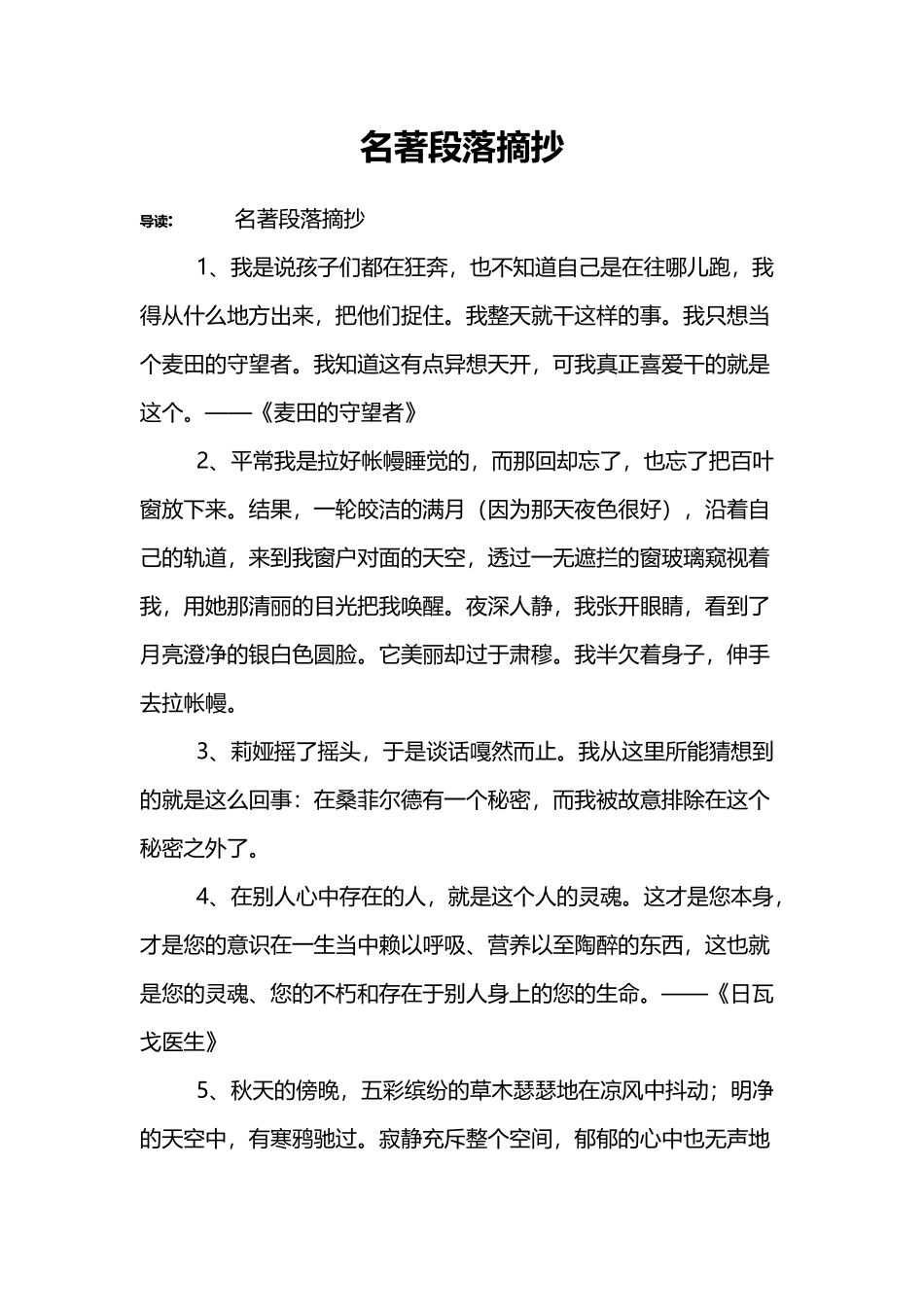 名著段落摘抄

导读： 名著段落摘抄

1、我是说孩子们都在狂奔，也不知道自己是在往哪儿跑，我得从什么地方出来，把他们捉住。我整天就干这样的事。我只想当个麦田的守望者。我知道这有点异想天开，可我真正喜爱干的就是这个。——《麦田的守望者》

2、平常我是拉好帐幔睡觉的，而那回却忘了，也忘了把百叶窗放下来。结果，一轮皎洁的满月（因为那天夜色很好），沿着自己的轨道，来到我窗户对面的天空，透过一无遮拦的窗玻璃窥视着我，用她那清丽的目光把我唤醒。夜深人静，我张开眼睛，看到了月亮澄净的银白色圆脸。它美丽却过于肃穆。我半欠着身子，伸手去拉帐幔。

3、莉娅摇了摇头，于是谈话嘎然而止。我从这里所能猜想到的就是这么回事：在桑菲尔德有一个秘密，而我被故意排除在这个秘密之外了。

4、在别人心中存在的人，就是这个人的灵魂。这才是您本身，才是您的意识在一生当中赖以呼吸、营养以至陶醉的东西，这也就是您的灵魂、您的不朽和存在于别人身上的您的生命。——《日瓦戈医生》

5、秋天的傍晚，五彩缤纷的草木瑟瑟地在凉风中抖动；明净的天空中，有寒鸦驰过。寂静充斥整个空间，郁郁的心中也无声地